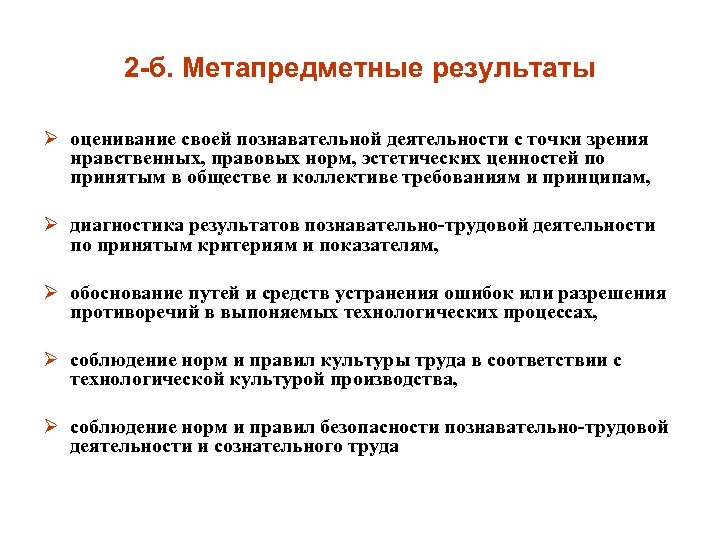 2-б. Метапредметные результаты

➢ оценивание своей познавательной деятельности с точки зрения нравственных, правовых норм, эстетических ценностей по принятым в обществе и коллективе требованиям и принципам,

➢ диагностика результатов познавательно-трудовой деятельности по принятым критериям и показателям,

➢ обоснование путей и средств устранения ошибок или разрешения противоречий в выпоняемых технологических процессах,

➢ соблюдение норм и правил культуры труда в соответствии с технологической культурой производства,

➢ соблюдение норм и правил безопасности познавательно-трудовой деятельности и сознательного труда